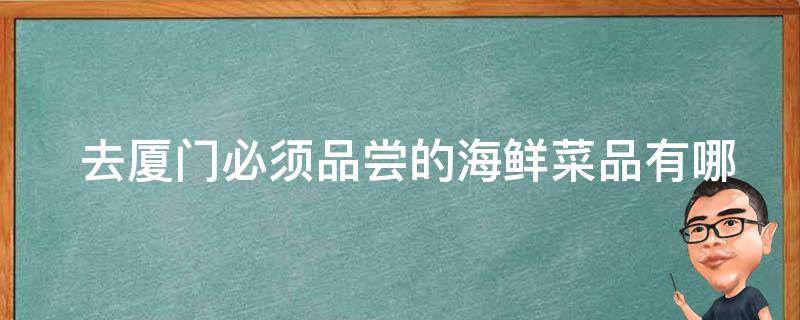 去厦门必须品尝的海鲜菜品有哪